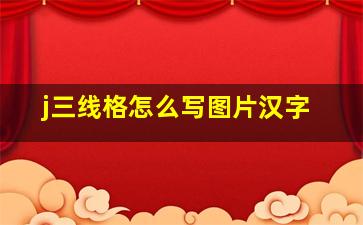 j三线格怎么写图片汉字